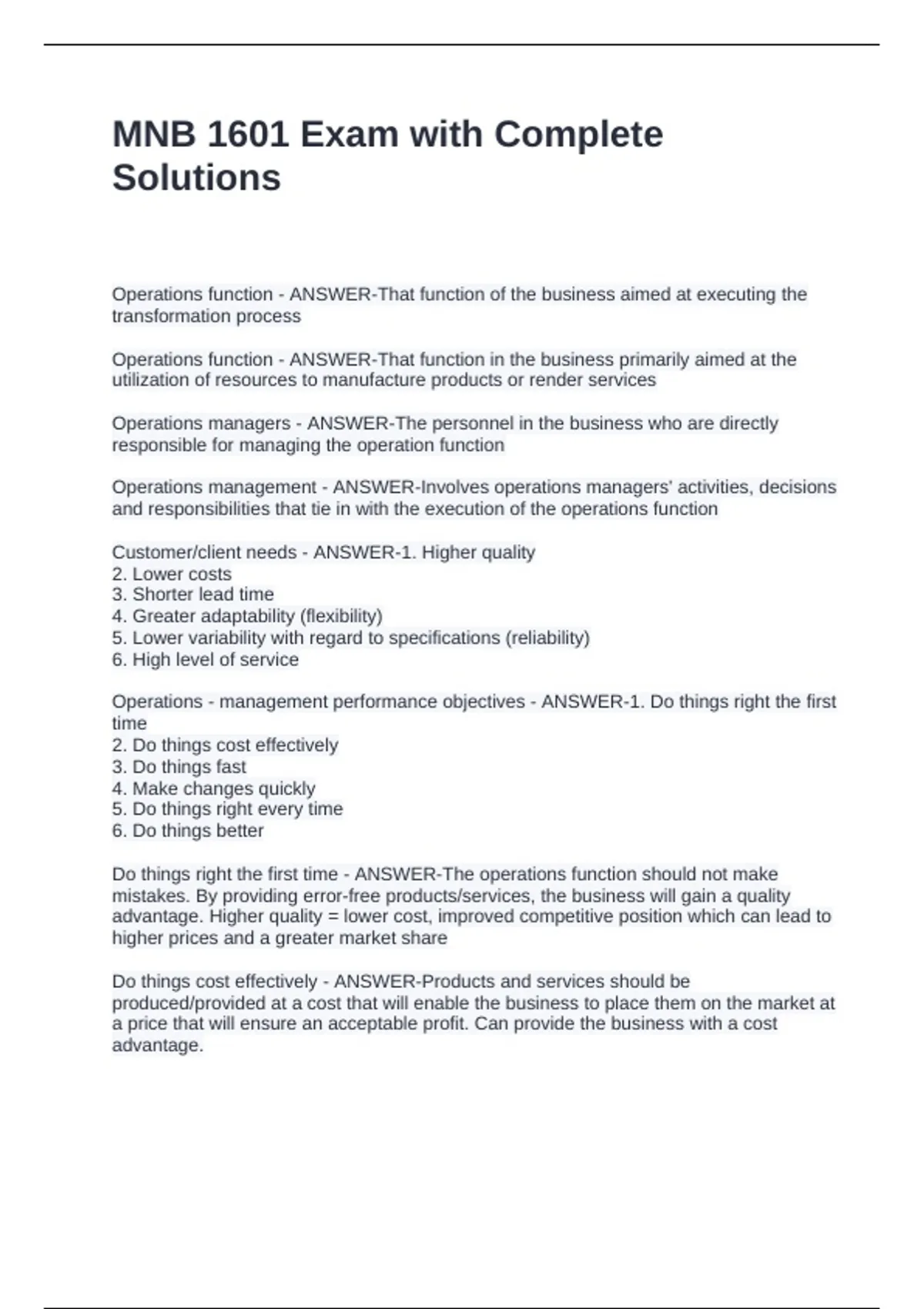 MNB 1601 Exam with Complete Solutions

Operations function - ANSWER-That function of the business aimed at executing the transformation process

Operations function - ANSWER-That function in the business primarily aimed at the utilization of resources to manufacture products or render services

Operations managers - ANSWER-The personnel in the business who are directly responsible for managing the operation function

Operations management - ANSWER-Involves operations managers' activities, decisions and responsibilities that tie in with the execution of the operations function

Customer/client needs - ANSWER-1. Higher quality
2. Lower costs
3. Shorter lead time
4. Greater adaptability (flexibility)
5. Lower variability with regard to specifications (reliability)
6. High level of service

Operations - management performance objectives - ANSWER-1. Do things right the first time
2. Do things cost effectively
3. Do things fast
4. Make changes quickly
5. Do things right every time
6. Do things better

Do things right the first time - ANSWER-The operations function should not make mistakes. By providing error-free products/services, the business will gain a quality advantage. Higher quality = lower cost, improved competitive position which can lead to higher prices and a greater market share

Do things cost effectively - ANSWER-Products and services should be produced/provided at a cost that will enable the business to place them on the market at a price that will ensure an acceptable profit. Can provide the business with a cost advantage.